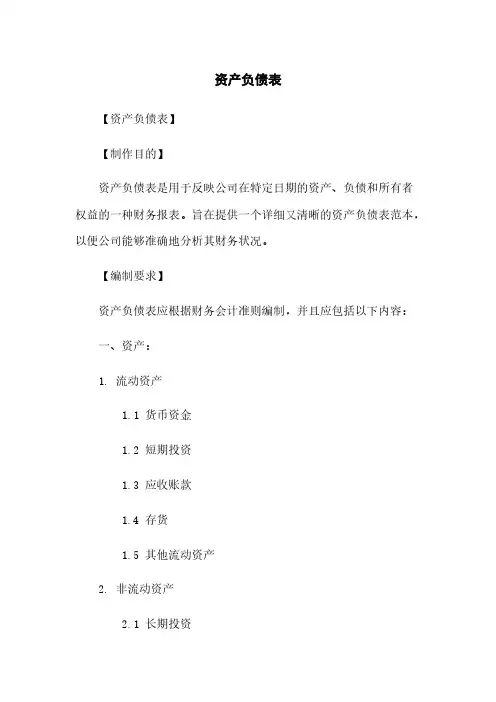 资产负债表

【资产负债表】

【制作目的】

资产负债表是用于反映公司在特定日期的资产、负债和所有者权益的一种财务报表。旨在提供一个详细又清晰的资产负债表范本，以便公司能够准确地分析其财务状况。

【编制要求】

资产负债表应根据财务会计准则编制，并且应包括以下内容：

一、资产：

1. 流动资产

1.1 货币资金

1.2 短期投资

1.3 应收账款

1.4 存货

1.5 其他流动资产

2. 非流动资产

2.1 长期投资